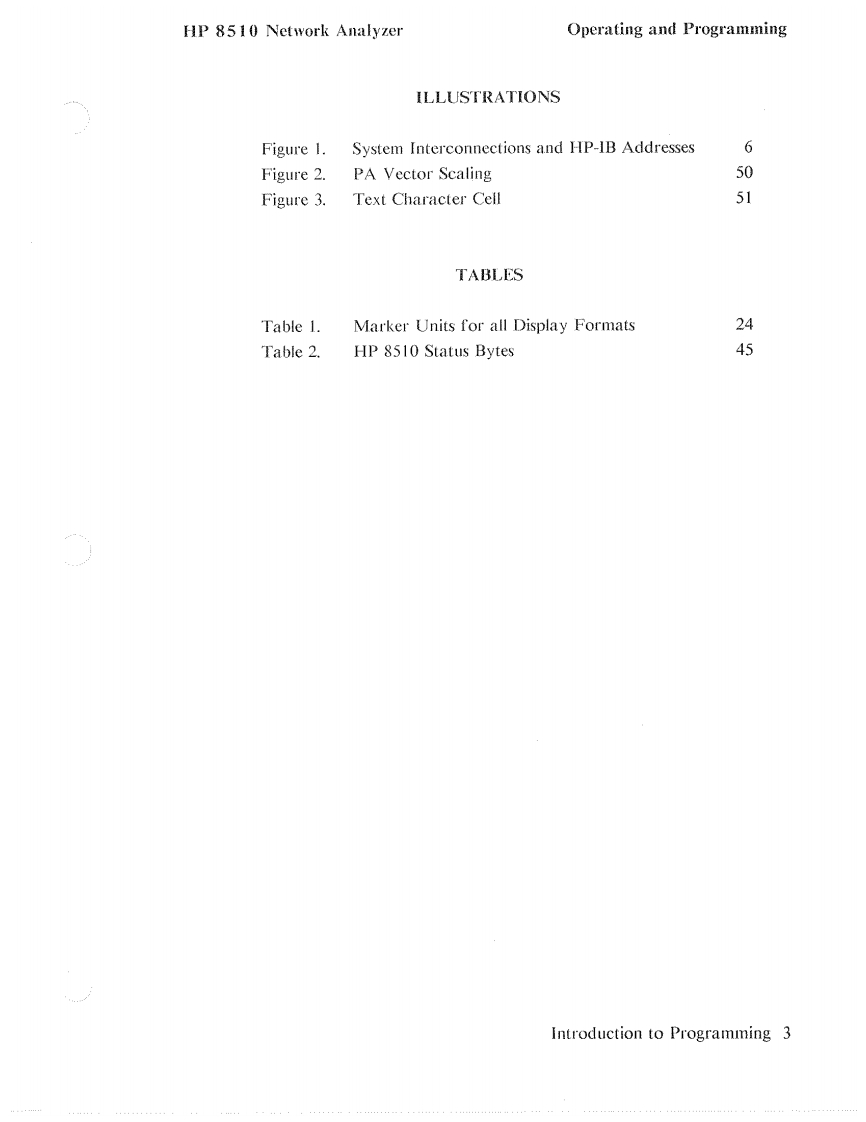 HP 8510 Network Analyzer

Operating and Programming

ILLUSTRATIONS

Figure 1. System Interconnections and HP-IB Addresses 6
Figure 2. PA Vector Scaling 50
Figure 3. Text Character Cell 51

TABLES

Table 1. Marker Units for all Display Formats 24
Table 2. HP 8510 Status Bytes 45

Introduction to Programming 3